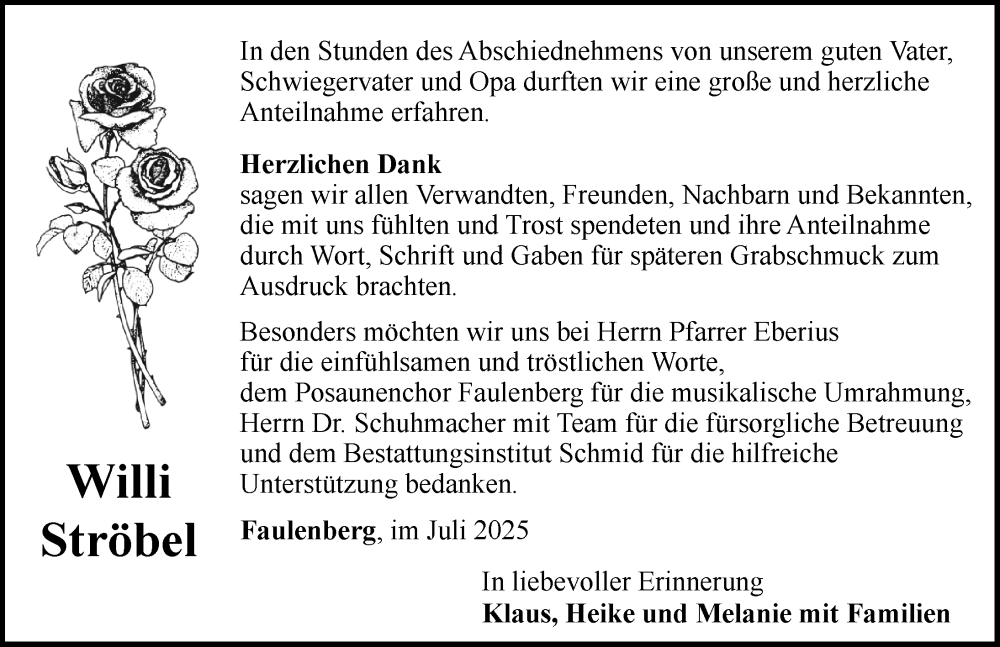 In den Stunden des Abschiednehmens von unserem guten Vater, Schwiegervater und Opa durften wir eine große und herzliche Anteilnahme erfahren.

Herzlichen Dank
sagen wir allen Verwandten, Freunden, Nachbarn und Bekannten, die mit uns fühlten und Trost spendeten und ihre Anteilnahme durch Wort, Schrift und Gaben für späteren Grabschmuck zum Ausdruck brachten.

Besonders möchten wir uns bei Herrn Pfarrer Eberius
für die einfühlsamen und tröstlichen Worte,
dem Posaunenchor Faulenberg für die musikalische Umrahmung,
Herrn Dr. Schuhmacher mit Team für die fürsorgliche Betreuung
und dem Bestattungsinstitut Schmid für die hilfreiche
Unterstützung bedanken.

Willi
Ströbel

Faulenberg, im Juli 2025

In liebevoller Erinnerung
Klaus, Heike und Melanie mit Familien